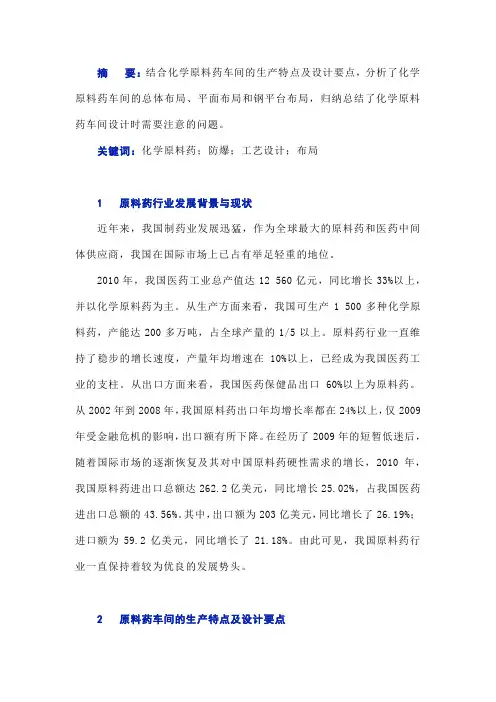 摘　要：结合化学原料药车间的生产特点及设计要点，分析了化学原料药车间的总体布局、平面布局和钢平台布局，归纳总结了化学原料药车间设计时需要注意的问题。

关键词：化学原料药；防爆；工艺设计；布局

1　原料药行业发展背景与现状

近年来，我国制药业发展迅猛，作为全球最大的原料药和医药中间体供应商，我国在国际市场上已占有举足轻重的地位。

2010 年，我国医药工业总产值达 12 560 亿元，同比增长 33%以上，并以化学原料药为主。从生产方面来看，我国可生产 1 500 多种化学原料药，产能达 200 多万吨，占全球产量的 1/5 以上。原料药行业一直维持了稳步的增长速度，产量年均增速在 10%以上，已经成为我国医药工业的支柱。从出口方面来看，我国医药保健品出口 60%以上为原料药。从 2002 年到 2008 年，我国原料药出口年均增长率都在 24%以上，仅 2009 年受金融危机的影响，出口额有所下降。在经历了 2009 年的短暂低迷后，随着国际市场的逐渐恢复及其对中国原料药硬性需求的增长，2010 年，我国原料药进出口总额达 262.2 亿美元，同比增长 25.02%，占我国医药进出口总额的 43.56%。其中，出口额为 203 亿美元，同比增长了 26.19%；进口额为 59.2 亿美元，同比增长了 21.18%。由此可见，我国原料药行业一直保持着较为优良的发展势头。

2　原料药车间的生产特点及设计要点